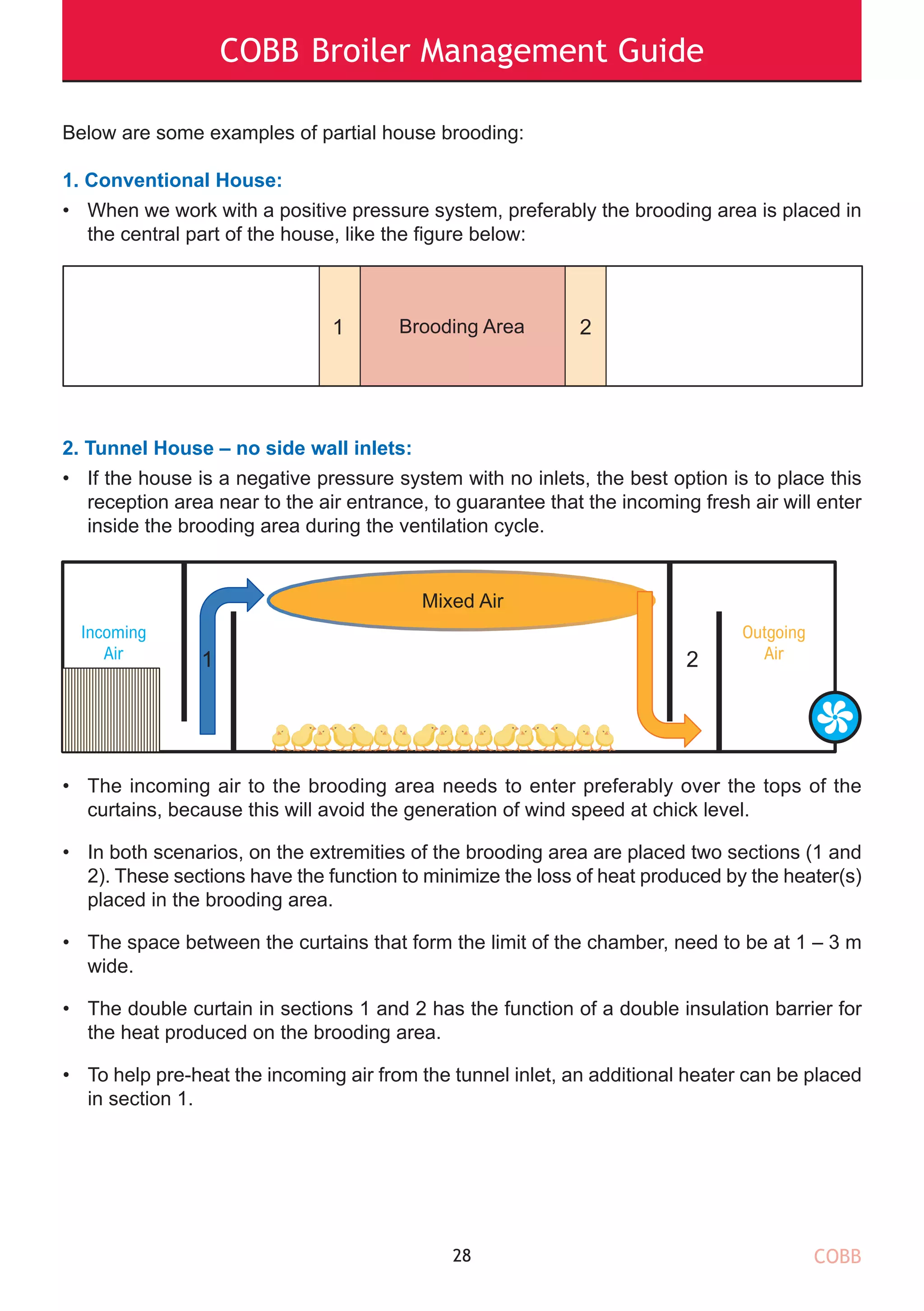 COBB Broiler Management Guide

Below are some examples of partial house brooding:

1. Conventional House:

• When we work with a positive pressure system, preferably the brooding area is placed in the central part of the house, like the figure below:

1 Brooding Area 2

2. Tunnel House – no side wall inlets:

• If the house is a negative pressure system with no inlets, the best option is to place this reception area near to the air entrance, to guarantee that the incoming fresh air will enter inside the brooding area during the ventilation cycle.

Incoming Air
1
Mixed Air
2
Outgoing Air

• The incoming air to the brooding area needs to enter preferably over the tops of the curtains, because this will avoid the generation of wind speed at chick level.

• In both scenarios, on the extremities of the brooding area are placed two sections (1 and 2). These sections have the function to minimize the loss of heat produced by the heater(s) placed in the brooding area.

• The space between the curtains that form the limit of the chamber, need to be at 1 – 3 m wide.

• The double curtain in sections 1 and 2 has the function of a double insulation barrier for the heat produced on the brooding area.

• To help pre-heat the incoming air from the tunnel inlet, an additional heater can be placed in section 1.

28

COBB